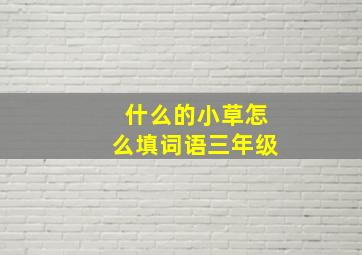 什么的小草怎么填词语三年级